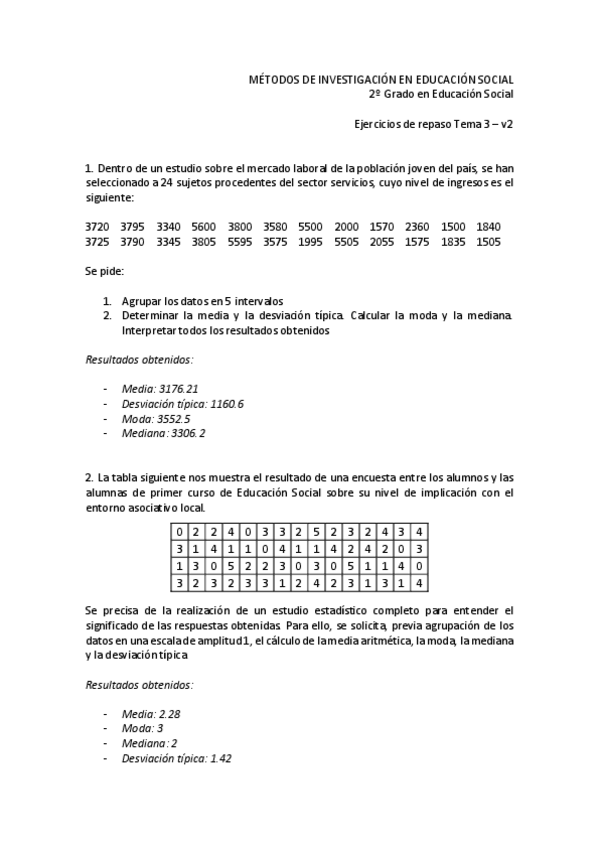 MÉTODOS DE INVESTIGACIÓN EN EDUCACIÓN SOCIAL
2º Grado en Educación Social

Ejercicios de repaso Tema 3 – v2

1. Dentro de un estudio sobre el mercado laboral de la población joven del país, se han seleccionado a 24 sujetos procedentes del sector servicios, cuyo nivel de ingresos es el siguiente:

3720 3795 3340 5600 3800 3580 5500 2000 1570 2360 1500 1840
3725 3790 3345 3805 5595 3575 1995 5505 2055 1575 1835 1505

Se pide:

1. Agrupar los datos en 5 intervalos
2. Determinar la media y la desviación típica. Calcular la moda y la mediana. Interpretar todos los resultados obtenidos

Resultados obtenidos:

- Media: 3176.21
- Desviación típica: 1160.6
- Moda: 3552.5
- Mediana: 3306.2

2. La tabla siguiente nos muestra el resultado de una encuesta entre los alumnos y las alumnas de primer curso de Educación Social sobre su nivel de implicación con el entorno asociativo local.

| 0 | 2 | 2 | 4 | 0 | 3 | 3 | 2 | 5 | 2 | 3 | 2 | 4 | 3 | 4 |
|---|---|---|---|---|---|---|---|---|---|---|---|---|---|---|
| 3 | 1 | 4 | 1 | 1 | 0 | 4 | 1 | 1 | 4 | 2 | 4 | 2 | 0 | 3 |
| 1 | 3 | 0 | 5 | 2 | 2 | 3 | 0 | 3 | 0 | 5 | 1 | 1 | 4 | 0 |
| 3 | 2 | 3 | 2 | 3 | 3 | 1 | 2 | 4 | 2 | 3 | 1 | 3 | 1 | 4 |

Se precisa de la realización de un estudio estadístico completo para entender el significado de las respuestas obtenidas. Para ello, se solicita, previa agrupación de los datos en una escala de amplitud 1, el cálculo de la media aritmética, la moda, la mediana y la desviación típica.

Resultados obtenidos:

- Media: 2.28
- Moda: 3
- Mediana: 2
- Desviación típica: 1.42